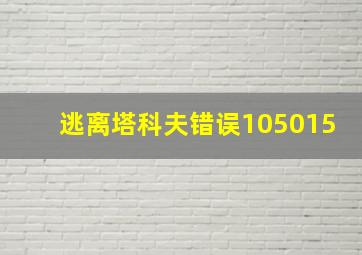 逃离塔科夫错误105015